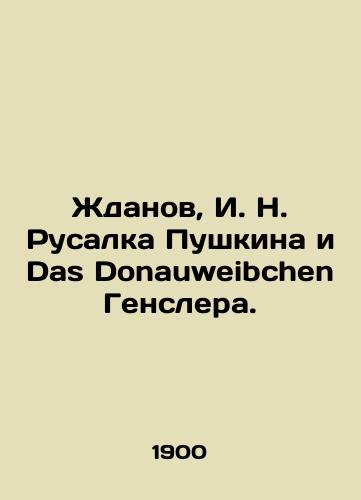 Жданов, И. Н. Русалка Пушкина и Das Donauweibchen Генслера.

1900